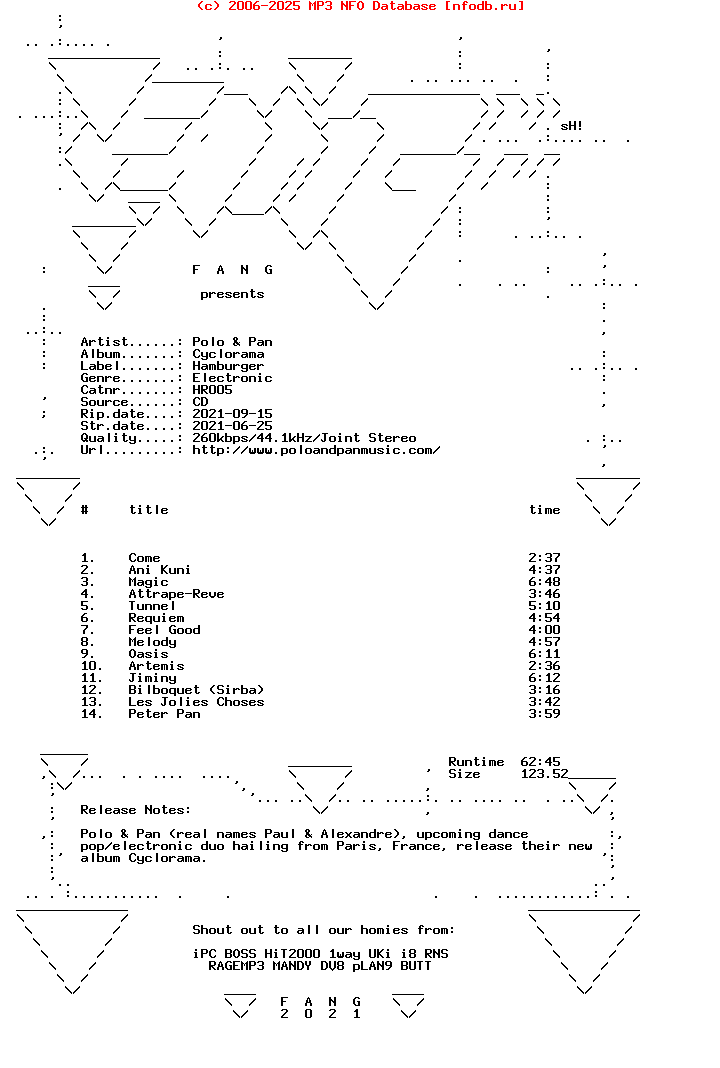 (c) 2006-2025 MP3 NFO Database [nfodb.ru]

sH!

F A N G

presents

Artist......: Polo & Pan
Album.......: Cyclorama
Label.......: Hamburger
Genre.......: Electronic
Catnr.......: HR005
Source......: CD
Rip.date....: 2021-09-15
Str.date....: 2021-06-25
Quality.....: 260kbps/44.1kHz/Joint Stereo
Url.........: http://www.poloandpanmusic.com/

| # | title | time |
|---|---|---|
| 1. | Come | 2:37 |
| 2. | Ani Kuni | 4:37 |
| 3. | Magic | 6:48 |
| 4. | Attrape-Reve | 3:46 |
| 5. | Tunnel | 5:10 |
| 6. | Requiem | 4:54 |
| 7. | Feel Good | 4:00 |
| 8. | Melody | 4:57 |
| 9. | Oasis | 6:11 |
| 10. | Artemis | 2:36 |
| 11. | Jiminy | 6:12 |
| 12. | Bilboquet (Sirba) | 3:16 |
| 13. | Les Jolies Choses | 3:42 |
| 14. | Peter Pan | 3:59 |

Runtime 62:45
Size 123.52

Release Notes:

Polo & Pan (real names Paul & Alexandre), upcoming dance pop/electronic duo hailing from Paris, France, release their new album Cyclorama.

Shout out to all our homies from:

iPC BOSS HiT2000 1way UKi i8 RNS
RAGEMP3 MANDY DV8 pLAN9 BUTT

F A N G
2 0 2 1